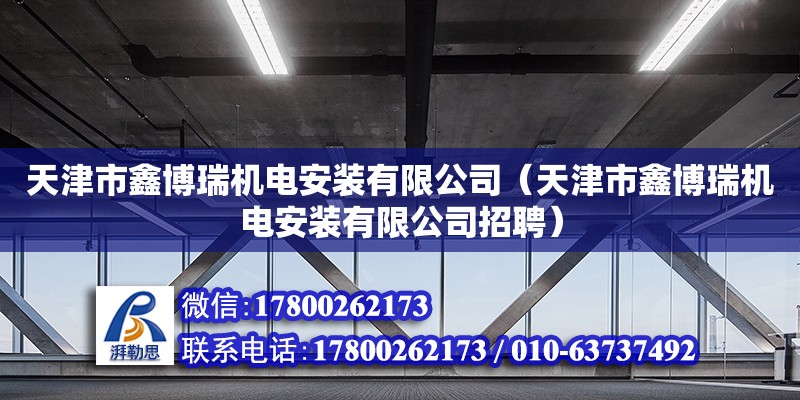 天津市鑫博瑞机电安装有限公司（天津市鑫博瑞机电安装有限公司招聘）

湃勒思

微信:17800262173

联系电话:17800262173 / 010-63737492